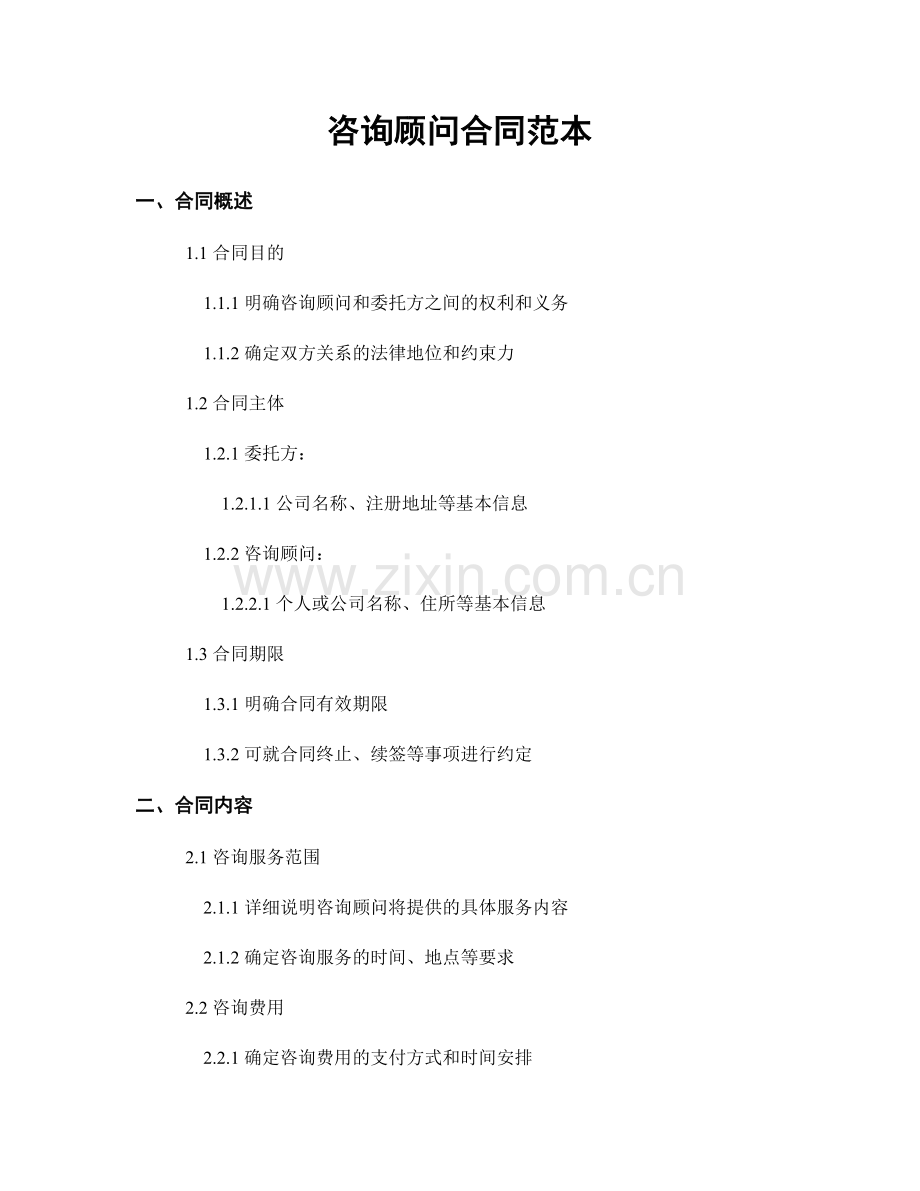 咨询顾问合同范本

一、合同概述

1.1 合同目的

1.1.1 明确咨询顾问和委托方之间的权利和义务

1.1.2 确定双方关系的法律地位和约束力

1.2 合同主体

1.2.1 委托方：

1.2.1.1 公司名称、注册地址等基本信息

1.2.2 咨询顾问：

www.zixin.com.cn

1.2.2.1 个人或公司名称、住所等基本信息

1.3 合同期限

1.3.1 明确合同有效期限

1.3.2 可就合同终止、续签等事项进行约定

二、合同内容

2.1 咨询服务范围

2.1.1 详细说明咨询顾问将提供的具体服务内容

2.1.2 确定咨询服务的时间、地点等要求

2.2 咨询费用

2.2.1 确定咨询费用的支付方式和时间安排